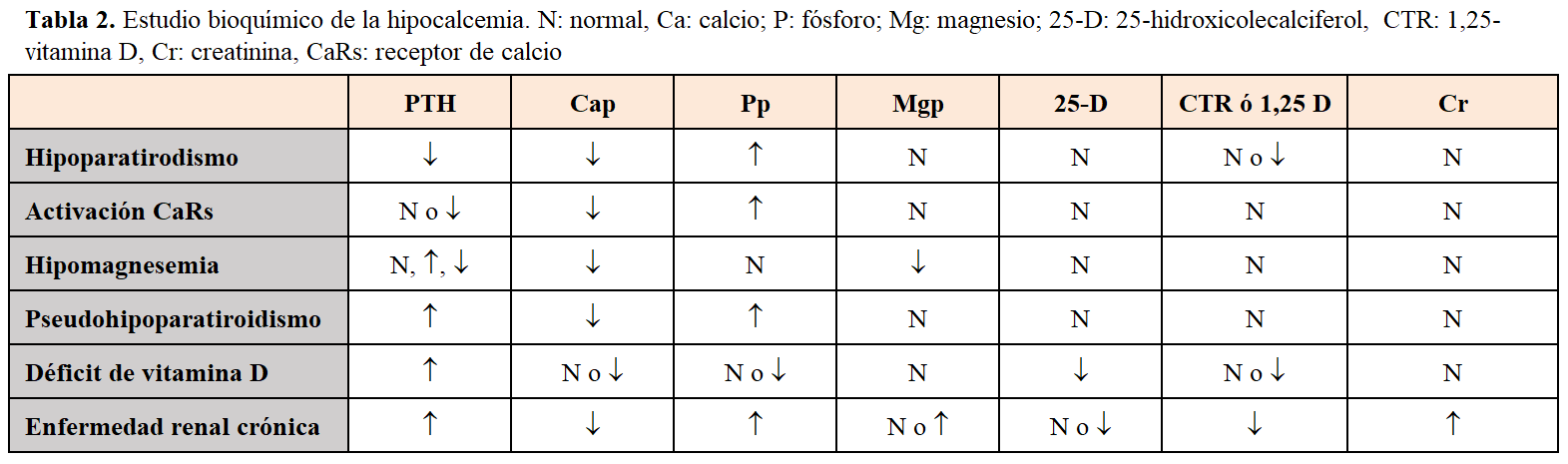 **Tabla 2.** Estudio bioquímico de la hipocalcemia. N: normal, Ca: calcio; P: fósforo; Mg: magnesio; 25-D: 25-hidroxicolecalciferol, CTR: 1,25-vitamina D, Cr: creatinina, CaRs: receptor de calcio

|  | PTH | Cap | Pp | Mgp | 25-D | CTR ó 1,25 D | Cr |
|---|---|---|---|---|---|---|---|
| Hipoparatirodismo | ↓ | ↓ | ↑ | N | N | N o ↓ | N |
| Activación CaRs | N o ↓ | ↓ | ↑ | N | N | N | N |
| Hipomagnesemia | N, ↑, ↓ | ↓ | N | ↓ | N | N | N |
| Pseudohipoparatiroidismo | ↑ | ↓ | ↑ | N | N | N | N |
| Déficit de vitamina D | ↑ | N o ↓ | N o ↓ | N | ↓ | N o ↓ | N |
| Enfermedad renal crónica | ↑ | ↓ | ↑ | N o ↑ | N o ↓ | ↓ | ↑ |